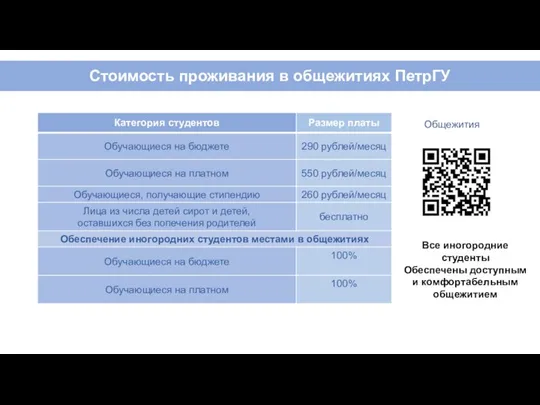 Стоимость проживания в общежитиях ПетрГУ

| Категория студентов | Размер платы |
|---|---|
| Обучающиеся на бюджете | 290 рублей/месяц |
| Обучающиеся на платном | 550 рублей/месяц |
| Обучающиеся, получающие стипендию | 260 рублей/месяц |
| Лица из числа детей сирот и детей, оставшихся без попечения родителей | бесплатно |
| Обеспечение иногородних студентов местами в общежитиях | |
| Обучающиеся на бюджете | 100% |
| Обучающиеся на платном | 100% |

Общежития

Все иногородние студенты Обеспечены доступным и комфортабельным общежитием